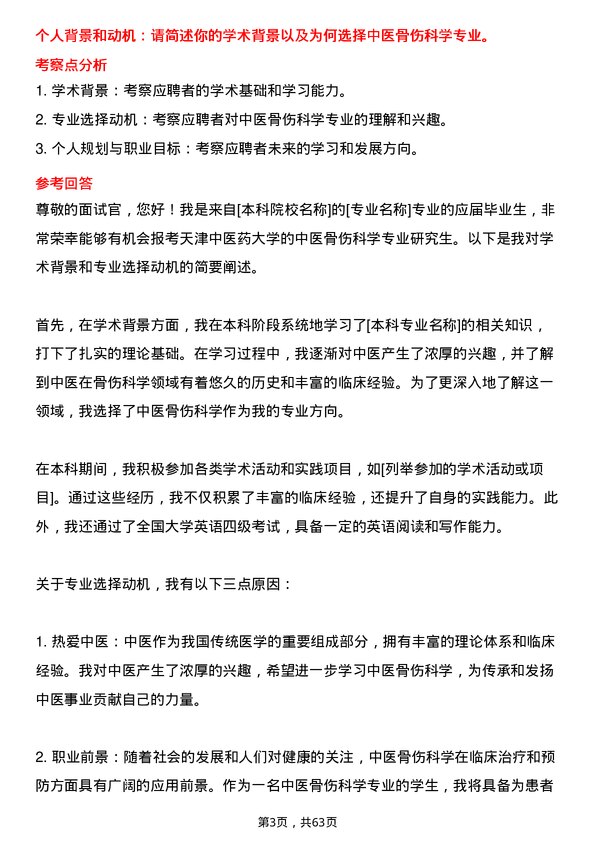 个人背景和动机：请简述你的学术背景以及为何选择中医骨伤科学专业。

考察点分析

1. 学术背景：考察应聘者的学术基础和学习能力。

2. 专业选择动机：考察应聘者对中医骨伤科学专业的理解和兴趣。

3. 个人规划与职业目标：考察应聘者未来的学习和发展方向。

参考回答

尊敬的面试官，您好！我是来自[本科院校名称]的[专业名称]专业的应届毕业生，非常荣幸能够有机会报考天津中医药大学的中医骨伤科学专业研究生。以下是我对学术背景和专业选择动机的简要阐述。

首先，在学术背景方面，我在本科阶段系统地学习了[本科专业名称]的相关知识，打下了扎实的理论基础。在学习过程中，我逐渐对中医产生了浓厚的兴趣，并了解到中医在骨伤科学领域有着悠久的历史和丰富的临床经验。为了更深入地了解这一领域，我选择了中医骨伤科学作为我的专业方向。

在本科期间，我积极参加各类学术活动和实践项目，如[列举参加的学术活动或项目]。通过这些经历，我不仅积累了丰富的临床经验，还提升了自身的实践能力。此外，我还通过了全国大学英语四级考试，具备一定的英语阅读和写作能力。

关于专业选择动机，我有以下三点原因：

1. 热爱中医：中医作为我国传统医学的重要组成部分，拥有丰富的理论体系和临床经验。我对中医产生了浓厚的兴趣，希望进一步学习中医骨伤科学，为传承和发扬中医事业贡献自己的力量。

2. 职业前景：随着社会的发展和人们对健康的关注，中医骨伤科学在临床治疗和预防方面具有广阔的应用前景。作为一名中医骨伤科学专业的学生，我将具备为患者

第3页，共63页